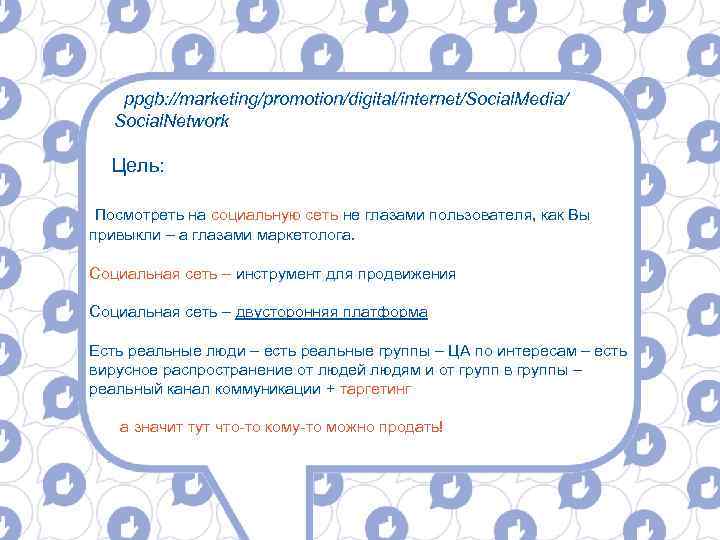 ppgb://marketing/promotion/digital/internet/SocialMedia/SocialNetwork

Цель:

Посмотреть на социальную сеть не глазами пользователя, как Вы привыкли – а глазами маркетолога.

Социальная сеть – инструмент для продвижения

Социальная сеть – двусторонняя платформа

Есть реальные люди – есть реальные группы – ЦА по интересам – есть вирусное распространение от людей людям и от групп в группы – реальный канал коммуникации + таргетинг

а значит тут что-то кому-то можно продать!